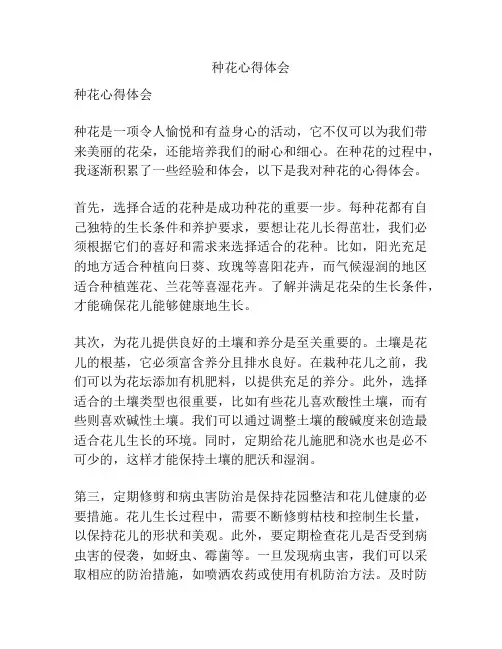 种花心得体会

种花心得体会

种花是一项令人愉悦和有益身心的活动，它不仅可以为我们带来美丽的花朵，还能培养我们的耐心和细心。在种花的过程中，我逐渐积累了一些经验和体会，以下是我对种花的心得体会。

首先，选择合适的花种是成功种花的重要一步。每种花都有自己独特的生长条件和养护要求，要想让花儿长得茁壮，我们必须根据它们的喜好和需求来选择适合的花种。比如，阳光充足的地方适合种植向日葵、玫瑰等喜阳花卉，而气候湿润的地区适合种植莲花、兰花等喜湿花卉。了解并满足花朵的生长条件，才能确保花儿能够健康地生长。

其次，为花儿提供良好的土壤和养分是至关重要的。土壤是花儿的根基，它必须富含养分且排水良好。在栽种花儿之前，我们可以为花坛添加有机肥料，以提供充足的养分。此外，选择适合的土壤类型也很重要，比如有些花儿喜欢酸性土壤，而有些则喜欢碱性土壤。我们可以通过调整土壤的酸碱度来创造最适合花儿生长的环境。同时，定期给花儿施肥和浇水也是必不可少的，这样才能保持土壤的肥沃和湿润。

第三，定期修剪和病虫害防治是保持花园整洁和花儿健康的必要措施。花儿生长过程中，需要不断修剪枯枝和控制生长量，以保持花儿的形状和美观。此外，要定期检查花儿是否受到病虫害的侵袭，如蚜虫、霉菌等。一旦发现病虫害，我们可以采取相应的防治措施，如喷洒农药或使用有机防治方法。及时防